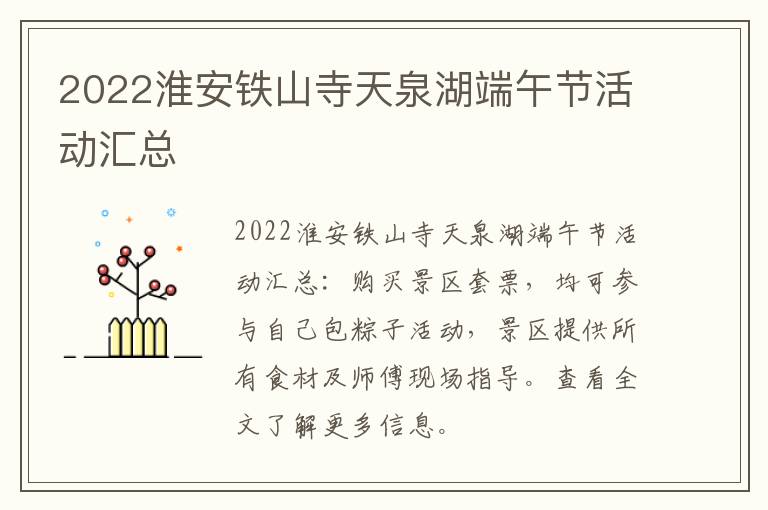 2022淮安铁山寺天泉湖端午节活动汇总

2022淮安铁山寺天泉湖端午节活动汇总：购买景区套票，均可参与自己包粽子活动，景区提供所有食材及师傅现场指导。查看全文了解更多信息。